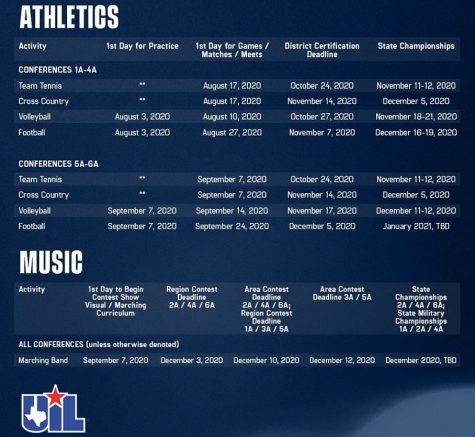 ATHLETICS

| Activity | 1st Day for Practice | 1st Day for Games / Matches / Meets | District Certification Deadline | State Championships |
|---|---|---|---|---|
| CONFERENCES 1A-4A | | | | |
| Team Tennis | ** | August 17, 2020 | October 24, 2020 | November 11-12, 2020 |
| Cross Country | ** | August 17, 2020 | November 14, 2020 | December 5, 2020 |
| Volleyball | August 3, 2020 | August 10, 2020 | October 27, 2020 | November 18-21, 2020 |
| Football | August 3, 2020 | August 27, 2020 | November 7, 2020 | December 16-19, 2020 |
| CONFERENCES 5A-6A | | | | |
| Team Tennis | ** | September 7, 2020 | October 24, 2020 | November 11-12, 2020 |
| Cross Country | ** | September 7, 2020 | November 14, 2020 | December 5, 2020 |
| Volleyball | September 7, 2020 | September 14, 2020 | November 17, 2020 | December 11-12, 2020 |
| Football | September 7, 2020 | September 24, 2020 | December 5, 2020 | January 2021, TBD |

MUSIC

| Activity | 1st Day to Begin Contest Show Visual / Marching Curriculum | Region Contest Deadline 2A / 4A / 6A | Area Contest Deadline 2A / 4A / 6A; Region Contest Deadline 1A / 3A / 5A | Area Contest Deadline 3A / 5A | State Championships 2A / 4A / 6A; State Military Championships 1A / 2A / 4A |
|---|---|---|---|---|---|
| ALL CONFERENCES (unless otherwise denoted) | | | | | |
| Marching Band | September 7, 2020 | December 3, 2020 | December 10, 2020 | December 12, 2020 | December 2020, TBD |

UIL